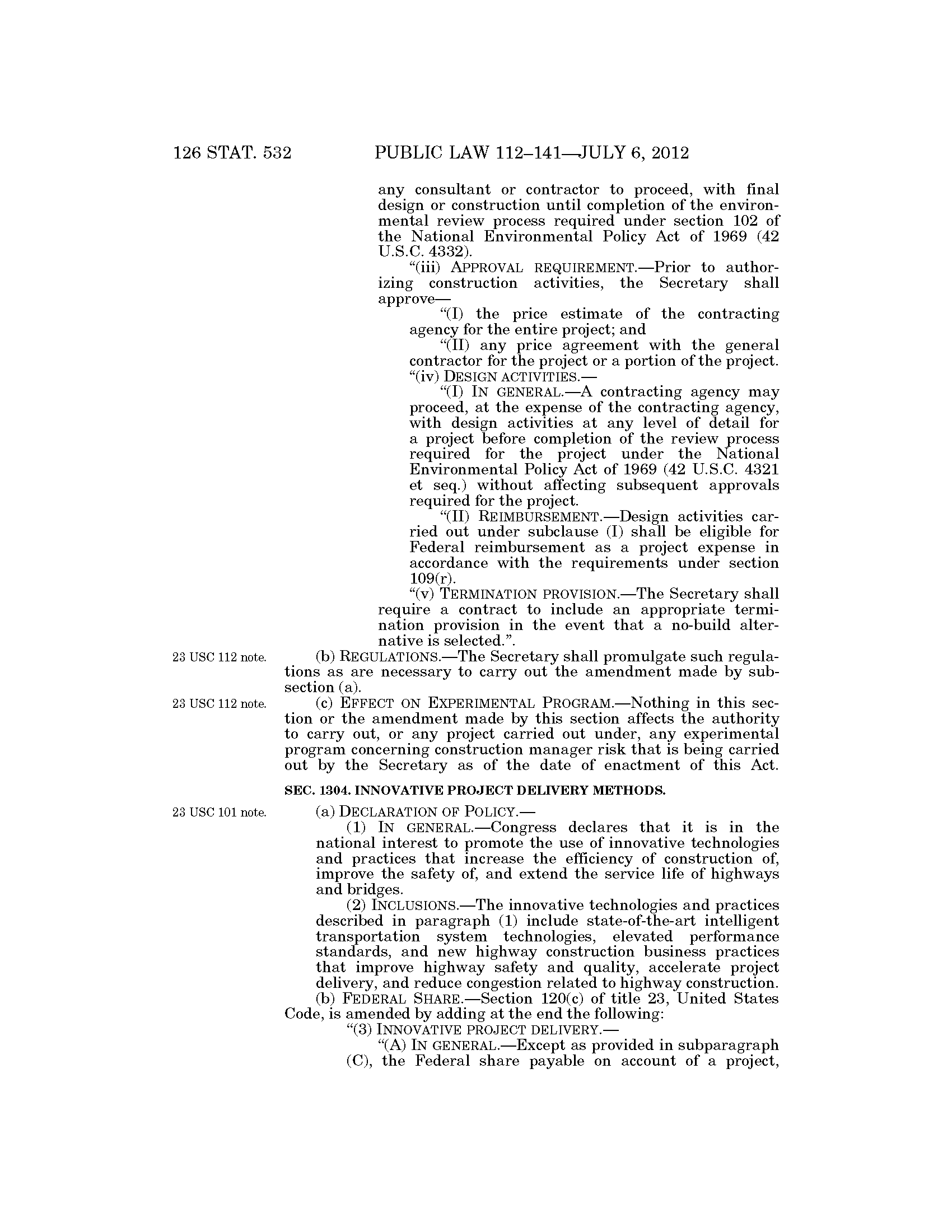 126 STAT. 532 PUBLIC LAW 112–141—JULY 6, 2012

any consultant or contractor to proceed, with final design or construction until completion of the environmental review process required under section 102 of the National Environmental Policy Act of 1969 (42 U.S.C. 4332).

"(iii) APPROVAL REQUIREMENT.—Prior to authorizing construction activities, the Secretary shall approve—

"(I) the price estimate of the contracting agency for the entire project; and

"(II) any price agreement with the general contractor for the project or a portion of the project.

"(iv) DESIGN ACTIVITIES.—

"(I) IN GENERAL.—A contracting agency may proceed, at the expense of the contracting agency, with design activities at any level of detail for a project before completion of the review process required for the project under the National Environmental Policy Act of 1969 (42 U.S.C. 4321 et seq.) without affecting subsequent approvals required for the project.

"(II) REIMBURSEMENT.—Design activities carried out under subclause (I) shall be eligible for Federal reimbursement as a project expense in accordance with the requirements under section 109(r).

"(v) TERMINATION PROVISION.—The Secretary shall require a contract to include an appropriate termination provision in the event that a no-build alternative is selected.".

23 USC 112 note.

(b) REGULATIONS.—The Secretary shall promulgate such regulations as are necessary to carry out the amendment made by subsection (a).

23 USC 112 note.

(c) EFFECT ON EXPERIMENTAL PROGRAM.—Nothing in this section or the amendment made by this section affects the authority to carry out, or any project carried out under, any experimental program concerning construction manager risk that is being carried out by the Secretary as of the date of enactment of this Act.

SEC. 1304. INNOVATIVE PROJECT DELIVERY METHODS.

23 USC 101 note.

(a) DECLARATION OF POLICY.—

(1) IN GENERAL.—Congress declares that it is in the national interest to promote the use of innovative technologies and practices that increase the efficiency of construction of, improve the safety of, and extend the service life of highways and bridges.

(2) INCLUSIONS.—The innovative technologies and practices described in paragraph (1) include state-of-the-art intelligent transportation system technologies, elevated performance standards, and new highway construction business practices that improve highway safety and quality, accelerate project delivery, and reduce congestion related to highway construction.

(b) FEDERAL SHARE.—Section 120(c) of title 23, United States Code, is amended by adding at the end the following:

"(3) INNOVATIVE PROJECT DELIVERY.—

"(A) IN GENERAL.—Except as provided in subparagraph (C), the Federal share payable on account of a project,